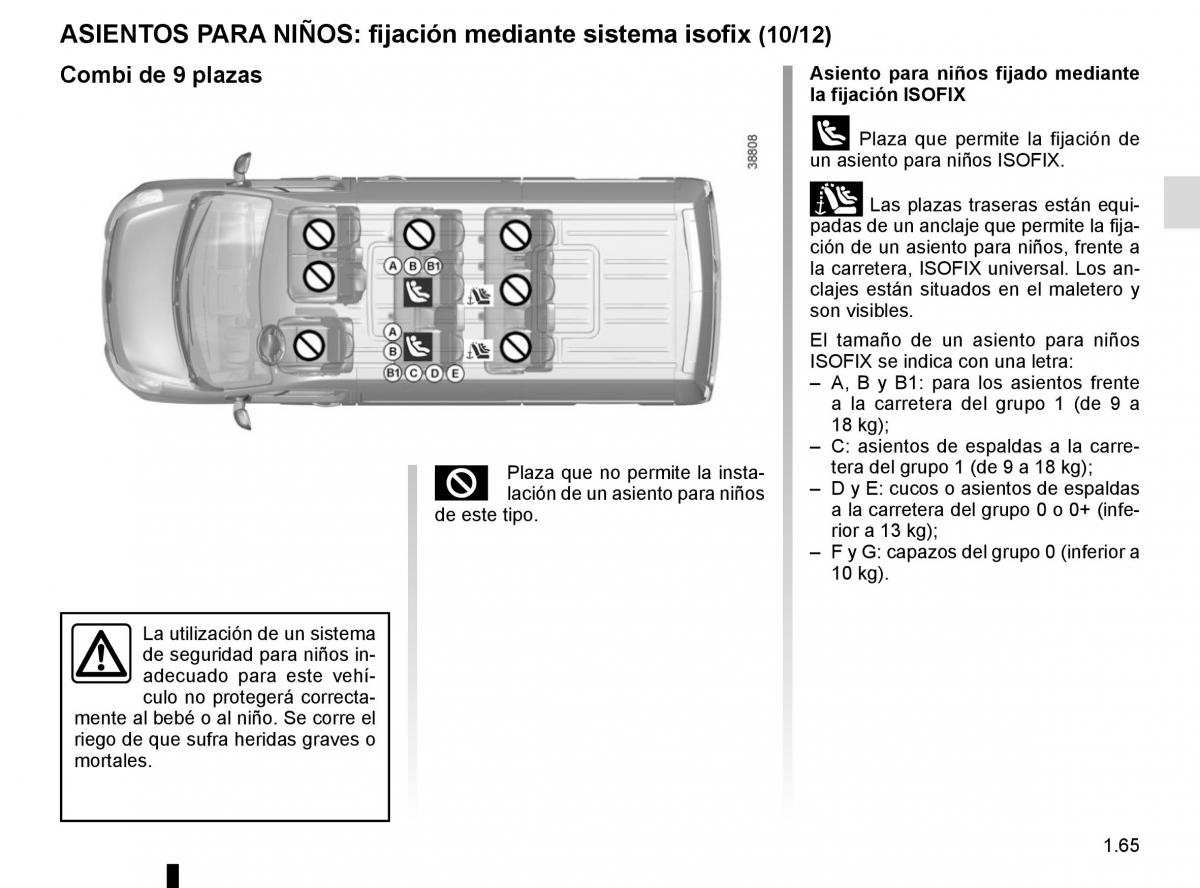 ASIENTOS PARA NIÑOS: fijación mediante sistema isofix (10/12)

Combi de 9 plazas

38808

A B B1

A

B

B1 C D E

Plaza que no permite la instalación de un asiento para niños de este tipo.

La utilización de un sistema de seguridad para niños inadecuado para este vehículo no protegerá correctamente al bebé o al niño. Se corre el riego de que sufra heridas graves o mortales.

Asiento para niños fijado mediante la fijación ISOFIX

Plaza que permite la fijación de un asiento para niños ISOFIX.

Las plazas traseras están equipadas de un anclaje que permite la fijación de un asiento para niños, frente a la carretera, ISOFIX universal. Los anclajes están situados en el maletero y son visibles.

El tamaño de un asiento para niños ISOFIX se indica con una letra:
– A, B y B1: para los asientos frente a la carretera del grupo 1 (de 9 a 18 kg);
– C: asientos de espaldas a la carretera del grupo 1 (de 9 a 18 kg);
– D y E: cucos o asientos de espaldas a la carretera del grupo 0 o 0+ (inferior a 13 kg);
– F y G: capazos del grupo 0 (inferior a 10 kg).

1.65